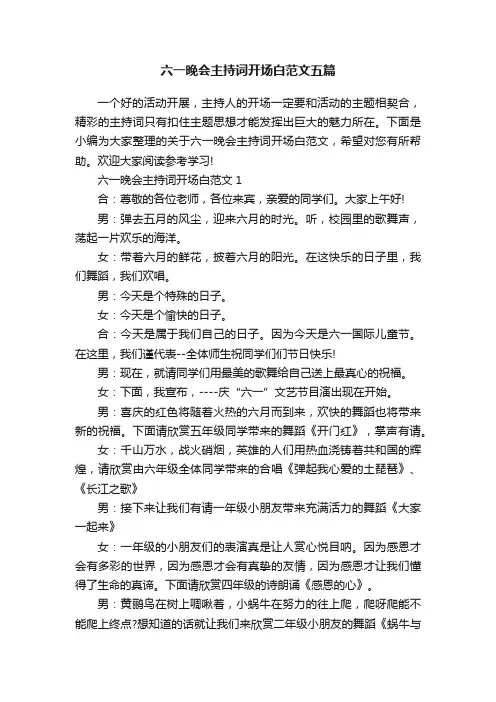 六一晚会主持词开场白范文五篇

一个好的活动开展，主持人的开场一定要和活动的主题相契合，精彩的主持词只有扣住主题思想才能发挥出巨大的魅力所在。下面是小编为大家整理的关于六一晚会主持词开场白范文，希望对您有所帮助。欢迎大家阅读参考学习!

六一晚会主持词开场白范文 1

合：尊敬的各位老师，各位来宾，亲爱的同学们。大家上午好!

男：弹去五月的风尘，迎来六月的时光。听，校园里的歌舞声，荡起一片欢乐的海洋。

女：带着六月的鲜花，披着六月的阳光。在这快乐的日子里，我们舞蹈，我们欢唱。

男：今天是个特殊的日子。

女：今天是个愉快的日子。

合：今天是属于我们自己的日子。因为今天是六一国际儿童节。在这里，我们谨代表--全体师生祝同学们们节日快乐!

男：现在，就请同学们用最美的歌舞给自己送上最真心的祝福。

女：下面，我宣布，----庆“六一”文艺节目演出现在开始。

男：喜庆的红色将随着火热的六月而到来，欢快的舞蹈也将带来新的祝福。下面请欣赏五年级同学带来的舞蹈《开门红》，掌声有请。

女：千山万水，战火硝烟，英雄的人们用热血浇铸着共和国的辉煌，请欣赏由六年级全体同学带来的合唱《弹起我心爱的土琵琶》、《长江之歌》

男：接下来让我们有请一年级小朋友带来充满活力的舞蹈《大家一起来》

女：一年级的小朋友们的表演真是让人赏心悦目呐。因为感恩才会有多彩的世界，因为感恩才会有真挚的友情，因为感恩才让我们懂得了生命的真谛。下面请欣赏四年级的诗朗诵《感恩的心》。

男：黄鹂鸟在树上啁啾着，小蜗牛在努力的往上爬，爬呀爬能不能爬上终点?想知道的话就让我们来欣赏二年级小朋友的舞蹈《蜗牛与